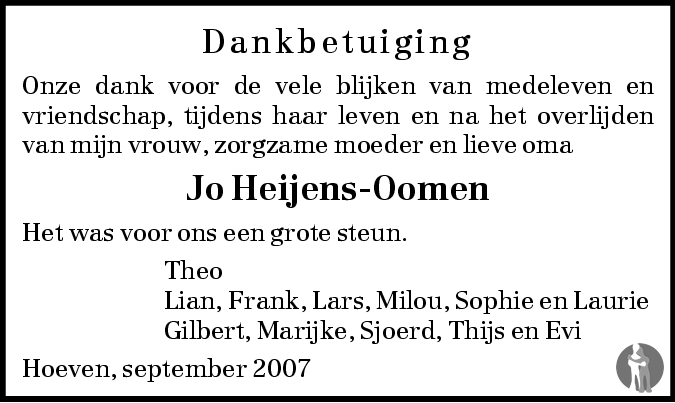 Dankbetuiging

Onze dank voor de vele blijken van medeleven en vriendschap, tijdens haar leven en na het overlijden van mijn vrouw, zorgzame moeder en lieve oma

Jo Heijens-Oomen

Het was voor ons een grote steun.

Theo
Lian, Frank, Lars, Milou, Sophie en Laurie
Gilbert, Marijke, Sjoerd, Thijs en Evi

Hoeven, september 2007